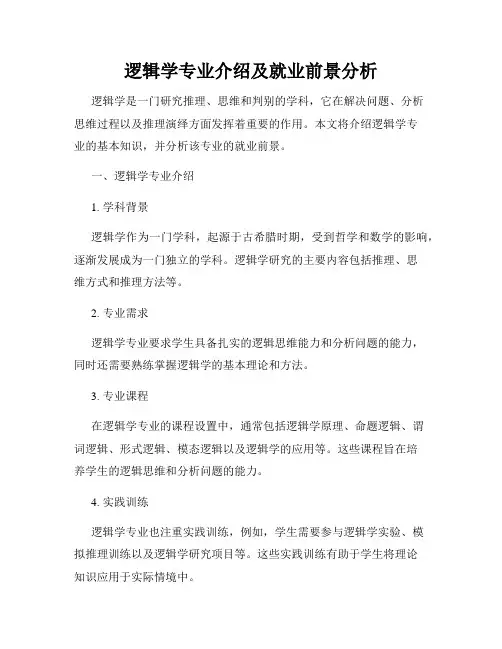 逻辑学专业介绍及就业前景分析

逻辑学是一门研究推理、思维和判别的学科，它在解决问题、分析思维过程以及推理演绎方面发挥着重要的作用。本文将介绍逻辑学专业的基本知识，并分析该专业的就业前景。

一、逻辑学专业介绍

1. 学科背景

逻辑学作为一门学科，起源于古希腊时期，受到哲学和数学的影响，逐渐发展成为一门独立的学科。逻辑学研究的主要内容包括推理、思维方式和推理方法等。

2. 专业需求

逻辑学专业要求学生具备扎实的逻辑思维能力和分析问题的能力，同时还需要熟练掌握逻辑学的基本理论和方法。

3. 专业课程

在逻辑学专业的课程设置中，通常包括逻辑学原理、命题逻辑、谓词逻辑、形式逻辑、模态逻辑以及逻辑学的应用等。这些课程旨在培养学生的逻辑思维和分析问题的能力。

4. 实践训练

逻辑学专业也注重实践训练，例如，学生需要参与逻辑学实验、模拟推理训练以及逻辑学研究项目等。这些实践训练有助于学生将理论知识应用于实际情境中。